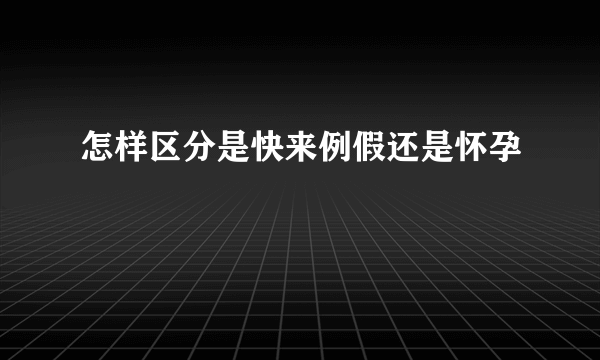 怎样区分是快来例假还是怀孕